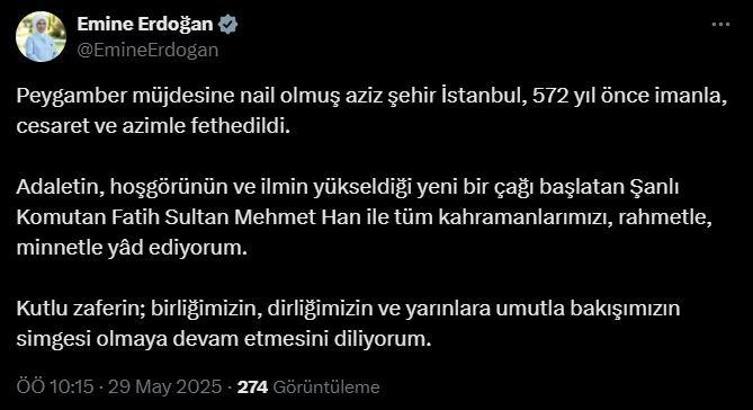 Emine Erdoğan
@EmineErdogan

Peygamber müjdesine nail olmuş aziz şehir İstanbul, 572 yıl önce imanla, cesaret ve azimle fethedildi.

Adaletin, hoşgörünün ve ilmin yükseldiği yeni bir çağı başlatan Şanlı Komutan Fatih Sultan Mehmet Han ile tüm kahramanlarımızı, rahmetle, minnetle yâd ediyorum.

Kutlu zaferin; birliğimizin, dirliğimizin ve yarınlara umutla bakışımızın simgesi olmaya devam etmesini diliyorum.

ÖÖ 10:15 · 29 May 2025 · 274 Görüntüleme